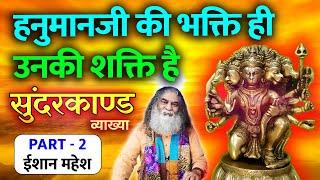 हनुमानजी की भक्ति ही उनकी शक्ति है

सुंदरकाण्ड
व्याख्या

PART - 2
ईशान महेश